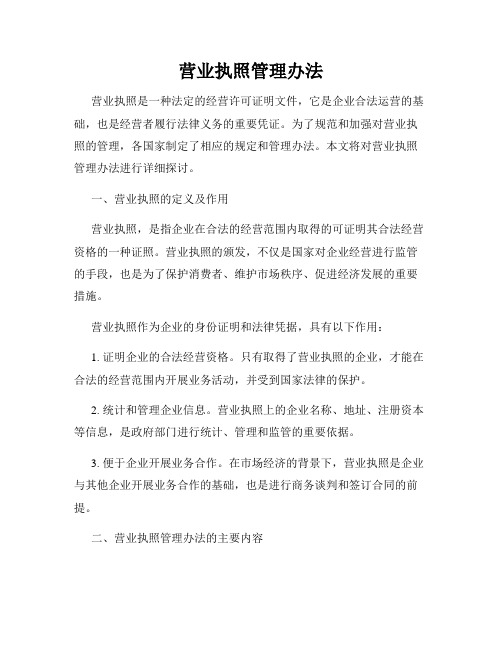 营业执照管理办法

营业执照是一种法定的经营许可证明文件，它是企业合法运营的基础，也是经营者履行法律义务的重要凭证。为了规范和加强对营业执照的管理，各国家制定了相应的规定和管理办法。本文将对营业执照管理办法进行详细探讨。

一、营业执照的定义及作用

营业执照，是指企业在合法的经营范围内取得的可证明其合法经营资格的一种证照。营业执照的颁发，不仅是国家对企业经营进行监管的手段，也是为了保护消费者、维护市场秩序、促进经济发展的重要措施。

营业执照作为企业的身份证明和法律凭据，具有以下作用：

1. 证明企业的合法经营资格。只有取得了营业执照的企业，才能在合法的经营范围内开展业务活动，并受到国家法律的保护。

2. 统计和管理企业信息。营业执照上的企业名称、地址、注册资本等信息，是政府部门进行统计、管理和监管的重要依据。

3. 便于企业开展业务合作。在市场经济的背景下，营业执照是企业与其他企业开展业务合作的基础，也是进行商务谈判和签订合同的前提。

二、营业执照管理办法的主要内容